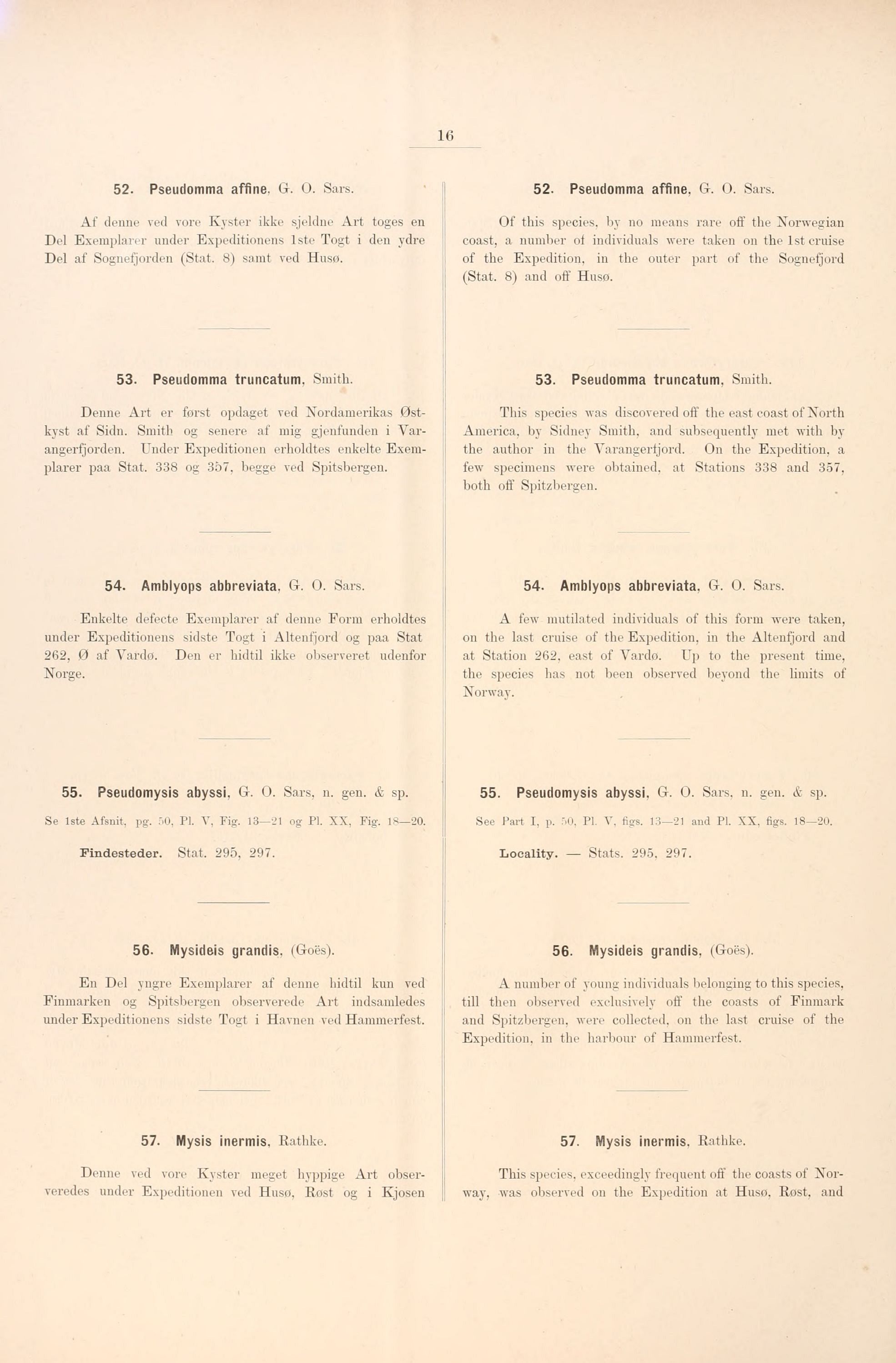 16

52. Pseudomma affine, G. O. Sars.

Af denne ved vore Kyster ikke sjeldne Art toges en Del Exemplarer under Expeditionens 1ste Togt i den ydre Del af Sognefjorden (Stat. 8) samt ved Husø.

53. Pseudomma truncatum, Smith.

Denne Art er først opdaget ved Nordamerikas Østkyst af Sidn. Smith og senere af mig gjenfunden i Varangerfjorden. Under Expeditionen erholdtes enkelte Exemplarer paa Stat. 338 og 357, begge ved Spitsbergen.

54. Amblyops abbreviata, G. O. Sars.

Enkelte defecte Exemplarer af denne Form erholdtes under Expeditionens sidste Togt i Altenfjord og paa Stat 262, Ø af Vardø. Den er hidtil ikke observeret udenfor Norge.

55. Pseudomysis abyssi, G. O. Sars, n. gen. & sp.

Se 1ste Afsnit, pg. 50, Pl. V, Fig. 13—21 og Pl. XX, Fig. 18—20.

Findesteder. Stat. 295, 297.

56. Mysideis grandis, (Goës).

En Del yngre Exemplarer af denne hidtil kun ved Finmarken og Spitsbergen observerede Art indsamledes under Expeditionens sidste Togt i Havnen ved Hammerfest.

57. Mysis inermis, Rathke.

Denne ved vore Kyster meget hyppige Art observeredes under Expeditionen ved Husø, Røst og i Kjosen

52. Pseudomma affine, G. O. Sars.

Of this species, by no means rare off the Norwegian coast, a number of individuals were taken on the 1st cruise of the Expedition, in the outer part of the Sognefjord (Stat. 8) and off Husø.

53. Pseudomma truncatum, Smith.

This species was discovered off the east coast of North America, by Sidney Smith, and subsequently met with by the author in the Varangerfjord. On the Expedition, a few specimens were obtained, at Stations 338 and 357, both off Spitzbergen.

54. Amblyops abbreviata, G. O. Sars.

A few mutilated individuals of this form were taken, on the last cruise of the Expedition, in the Altenfjord and at Station 262, east of Vardø. Up to the present time, the species has not been observed beyond the limits of Norway.

55. Pseudomysis abyssi, G. O. Sars, n. gen. & sp.

See Part I, p. 50, Pl. V, figs. 13—21 and Pl. XX, figs. 18—20.

Locality. — Stats. 295, 297.

56. Mysideis grandis, (Goës).

A number of young individuals belonging to this species, till then observed exclusively off the coasts of Finmark and Spitzbergen, were collected, on the last cruise of the Expedition, in the harbour of Hammerfest.

57. Mysis inermis, Rathke.

This species, exceedingly frequent off the coasts of Norway, was observed on the Expedition at Husø, Røst, and